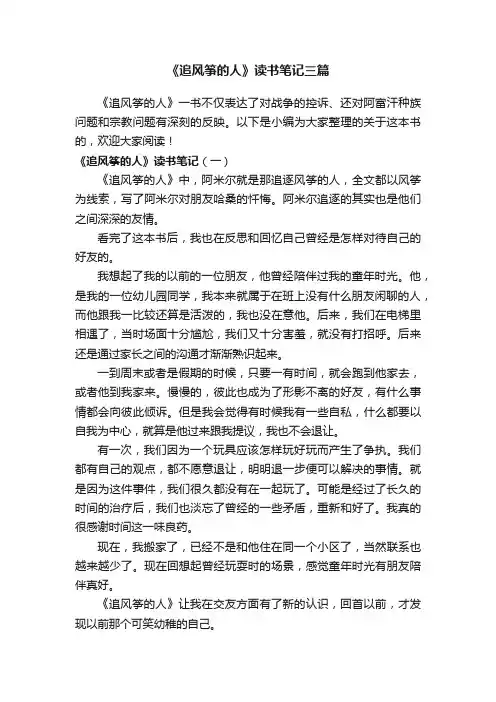 《追风筝的人》读书笔记三篇

《追风筝的人》一书不仅表达了对战争的控诉、还对阿富汗种族问题和宗教问题有深刻的反映。以下是小编为大家整理的关于这本书的，欢迎大家阅读！

《追风筝的人》读书笔记（一）

《追风筝的人》中，阿米尔就是那追逐风筝的人，全文都以风筝为线索，写了阿米尔对朋友哈桑的忏悔。阿米尔追逐的其实也是他们之间深深的友情。

看完了这本书后，我也在反思和回忆自己曾经是怎样对待自己的好友的。

我想起了我的以前的一位朋友，他曾经陪伴过我的童年时光。他，是我的一位幼儿园同学，我本来就属于在班上没有什么朋友闲聊的人，而他跟我一比较还算是活泼的，我也没在意他。后来，我们在电梯里相遇了，当时场面十分尴尬，我们又十分害羞，就没有打招呼。后来还是通过家长之间的沟通才渐渐熟识起来。

一到周末或者是假期的时候，只要一有时间，就会跑到他家去，或者他到我家来。慢慢的，彼此也成为了形影不离的好友，有什么事情都会向彼此倾诉。但是我会觉得有时候我有一些自私，什么都要以自我为中心，就算是他过来跟我提议，我也不会退让。

有一次，我们因为一个玩具应该怎样玩好玩而产生了争执。我们都有自己的观点，都不愿意退让，明明退一步便可以解决的事情。就是因为这件事件，我们很久都没有在一起玩了。可能是经过了长久的时间的治疗后，我们也淡忘了曾经的一些矛盾，重新和好了。我真的很感谢时间这一味良药。

现在，我搬家了，已经不是和他住在同一个小区了，当然联系也越来越少了。现在回想起曾经玩耍时的场景，感觉童年时光有朋友陪伴真好。

《追风筝的人》让我在交友方面有了新的认识，回首以前，才发现以前那个可笑幼稚的自己。